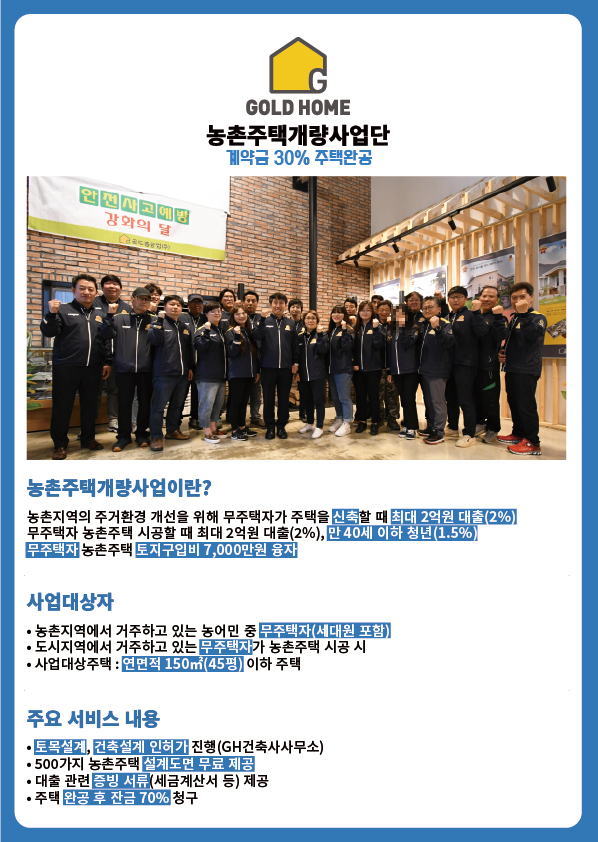 GOLD HOME

농촌주택개량사업단

계약금 30% 주택완공

안전사고예방
강화의 달

농촌주택개량사업이란?

농촌지역의 주거환경 개선을 위해 무주택자가 주택을 신축할 때 최대 2억원 대출(2%)
무주택자 농촌주택 시공할 때 최대 2억원 대출(2%), 만 40세 이하 청년(1.5%)
무주택자 농촌주택 토지구입비 7,000만원 융자

사업대상자

• 농촌지역에서 거주하고 있는 농어민 중 무주택자(세대원 포함)
• 도시지역에서 거주하고 있는 무주택자가 농촌주택 시공 시
• 사업대상주택 : 연면적 150㎡(45평) 이하 주택

주요 서비스 내용

• 토목설계, 건축설계 인허가 진행(GH건축사사무소)
• 500가지 농촌주택 설계도면 무료 제공
• 대출 관련 증빙 서류(세금계산서 등) 제공
• 주택 완공 후 잔금 70% 청구